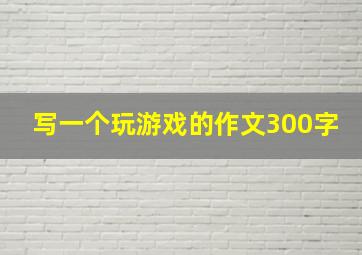 写一个玩游戏的作文300字